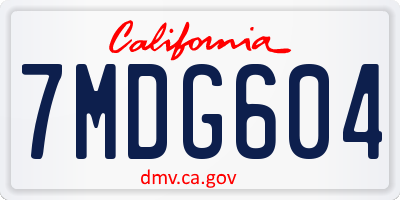 California

7MDG604

dmv.ca.gov